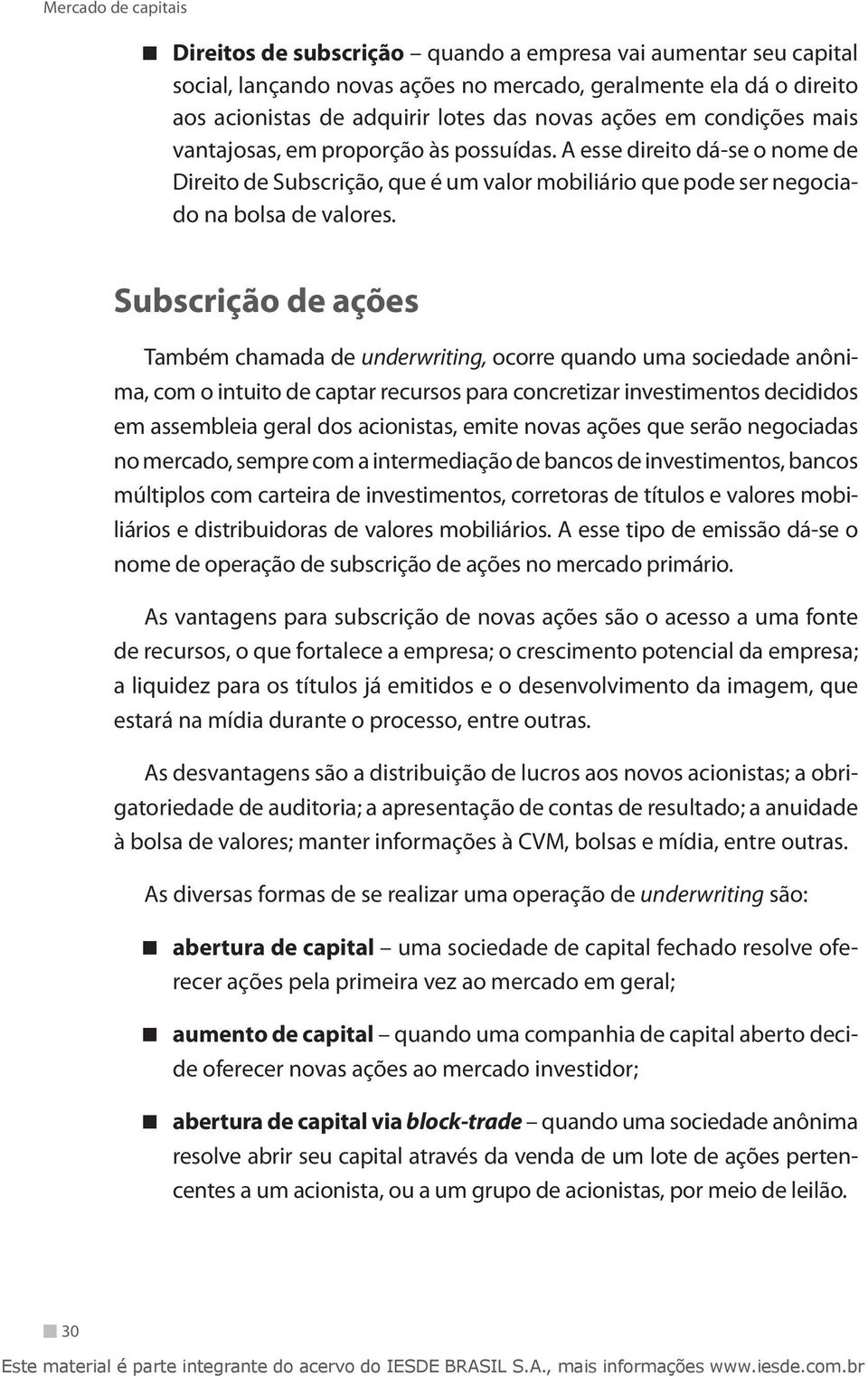 Mercado de capitais

Direitos de subscrição – quando a empresa vai aumentar seu capital social, lançando novas ações no mercado, geralmente ela dá o direito aos acionistas de adquirir lotes das novas ações em condições mais vantajosas, em proporção às possuídas. A esse direito dá-se o nome de Direito de Subscrição, que é um valor mobiliário que pode ser negociado na bolsa de valores.

Subscrição de ações

Também chamada de underwriting, ocorre quando uma sociedade anônima, com o intuito de captar recursos para concretizar investimentos decididos em assembleia geral dos acionistas, emite novas ações que serão negociadas no mercado, sempre com a intermediação de bancos de investimentos, bancos múltiplos com carteira de investimentos, corretoras de títulos e valores mobiliários e distribuidoras de valores mobiliários. A esse tipo de emissão dá-se o nome de operação de subscrição de ações no mercado primário.

As vantagens para subscrição de novas ações são o acesso a uma fonte de recursos, o que fortalece a empresa; o crescimento potencial da empresa; a liquidez para os títulos já emitidos e o desenvolvimento da imagem, que estará na mídia durante o processo, entre outras.

As desvantagens são a distribuição de lucros aos novos acionistas; a obrigatoriedade de auditoria; a apresentação de contas de resultado; a anuidade à bolsa de valores; manter informações à CVM, bolsas e mídia, entre outras.

As diversas formas de se realizar uma operação de underwriting são:

abertura de capital – uma sociedade de capital fechado resolve oferecer ações pela primeira vez ao mercado em geral;

aumento de capital – quando uma companhia de capital aberto decide oferecer novas ações ao mercado investidor;

abertura de capital via block-trade – quando uma sociedade anônima resolve abrir seu capital através da venda de um lote de ações pertencentes a um acionista, ou a um grupo de acionistas, por meio de leilão.

30

Este material é parte integrante do acervo do IESDE BRASIL S.A., mais informações www.iesde.com.br